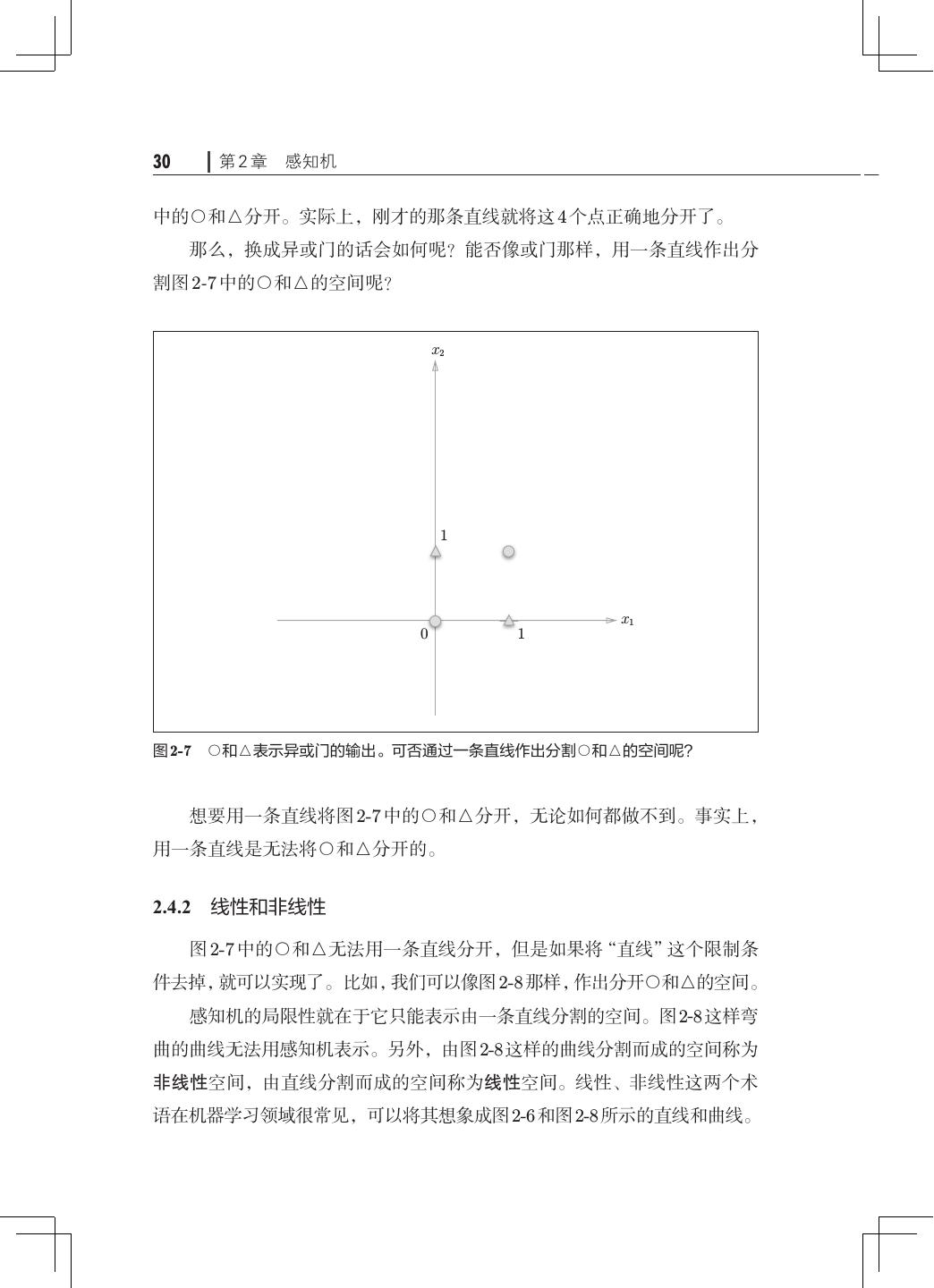 30　第2章　感知机

中的○和△分开。实际上，刚才的那条直线就将这4个点正确地分开了。

那么，换成异或门的话会如何呢？能否像或门那样，用一条直线作出分割图2-7中的○和△的空间呢？

$x_2$

1

0

1

$x_1$

图2-7　○和△表示异或门的输出。可否通过一条直线作出分割○和△的空间呢？

想要用一条直线将图2-7中的○和△分开，无论如何都做不到。事实上，用一条直线是无法将○和△分开的。

2.4.2　线性和非线性

图2-7中的○和△无法用一条直线分开，但是如果将“直线”这个限制条件去掉，就可以实现了。比如，我们可以像图2-8那样，作出分开○和△的空间。

感知机的局限性就在于它只能表示由一条直线分割的空间。图2-8这样弯曲的曲线无法用感知机表示。另外，由图2-8这样的曲线分割而成的空间称为非线性空间，由直线分割而成的空间称为线性空间。线性、非线性这两个术语在机器学习领域很常见，可以将其想象成图2-6和图2-8所示的直线和曲线。